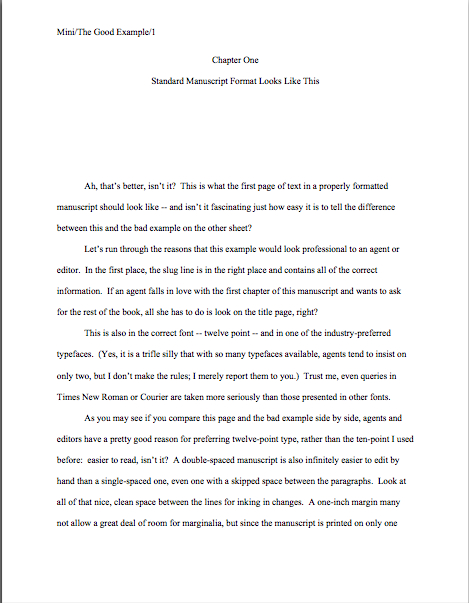 Mini/The Good Example/1

Chapter One

Standard Manuscript Format Looks Like This

Ah, that's better, isn't it? This is what the first page of text in a properly formatted manuscript should look like -- and isn't it fascinating just how easy it is to tell the difference between this and the bad example on the other sheet?

Let's run through the reasons that this example would look professional to an agent or editor. In the first place, the slug line is in the right place and contains all of the correct information. If an agent falls in love with the first chapter of this manuscript and wants to ask for the rest of the book, all she has to do is look on the title page, right?

This is also in the correct font -- twelve point -- and in one of the industry-preferred typefaces. (Yes, it is a trifle silly that with so many typefaces available, agents tend to insist on only two, but I don't make the rules; I merely report them to you.) Trust me, even queries in Times New Roman or Courier are taken more seriously than those presented in other fonts.

As you may see if you compare this page and the bad example side by side, agents and editors have a pretty good reason for preferring twelve-point type, rather than the ten-point I used before: easier to read, isn't it? A double-spaced manuscript is also infinitely easier to edit by hand than a single-spaced one, even one with a skipped space between the paragraphs. Look at all of that nice, clean space between the lines for inking in changes. A one-inch margin many not allow a great deal of room for marginalia, but since the manuscript is printed on only one